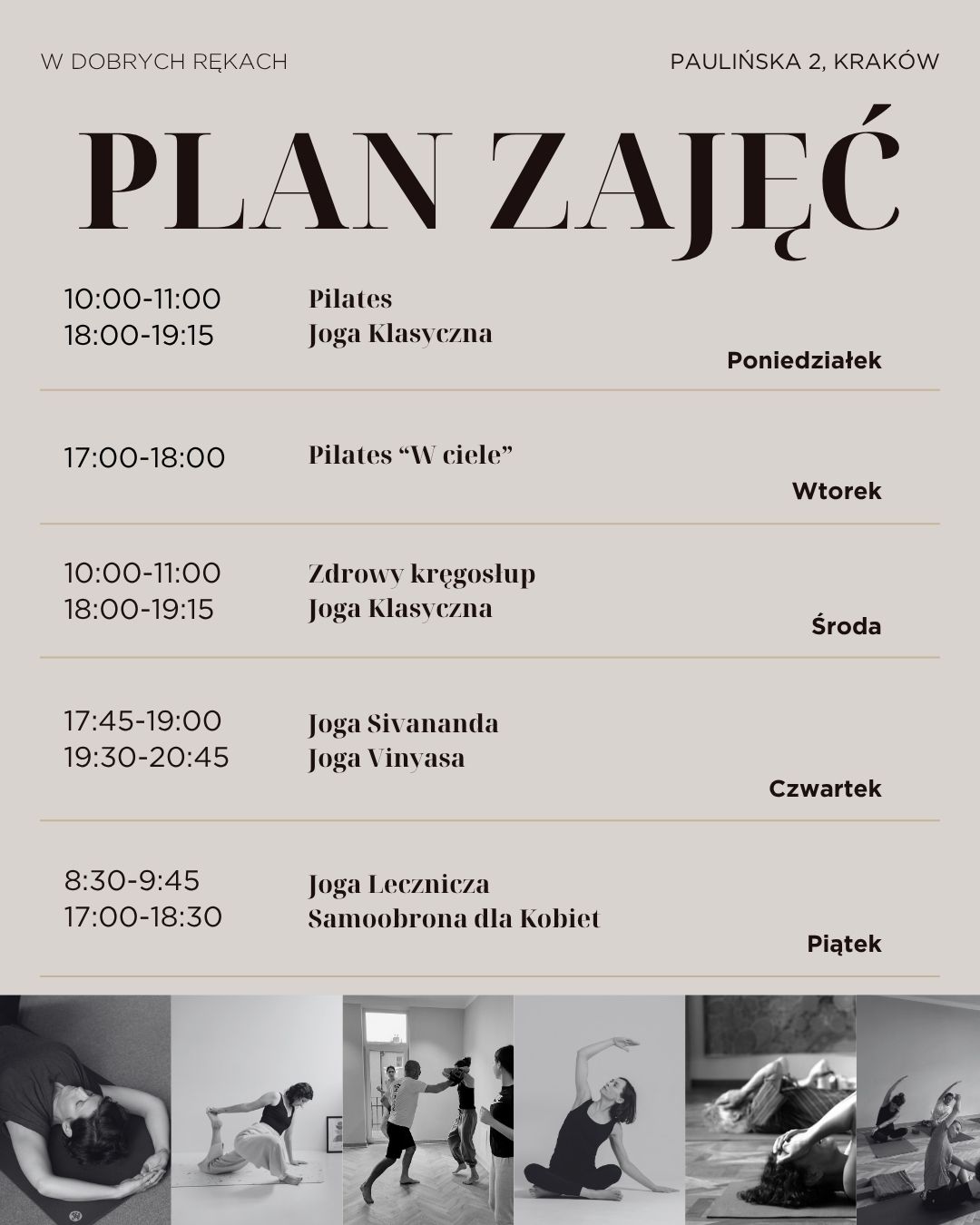 W DOBRYCH RĘKACH

PAULIŃSKA 2, KRAKÓW

PLAN ZAJĘĆ

10:00-11:00 Pilates
18:00-19:15 Joga Klasyczna

Poniedziałek

17:00-18:00 Pilates “W ciele”

Wtorek

10:00-11:00 Zdrowy kręgosłup
18:00-19:15 Joga Klasyczna

Środa

17:45-19:00 Joga Sivananda
19:30-20:45 Joga Vinyasa

Czwartek

8:30-9:45 Joga Lecznicza
17:00-18:30 Samoobrona dla Kobiet

Piątek